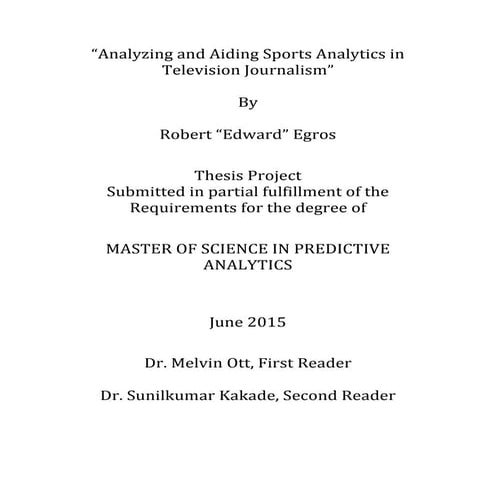 “Analyzing and Aiding Sports Analytics in Television Journalism”

By

Robert “Edward” Egros

Thesis Project
Submitted in partial fulfillment of the Requirements for the degree of

MASTER OF SCIENCE IN PREDICTIVE ANALYTICS

June 2015

Dr. Melvin Ott, First Reader

Dr. Sunilkumar Kakade, Second Reader